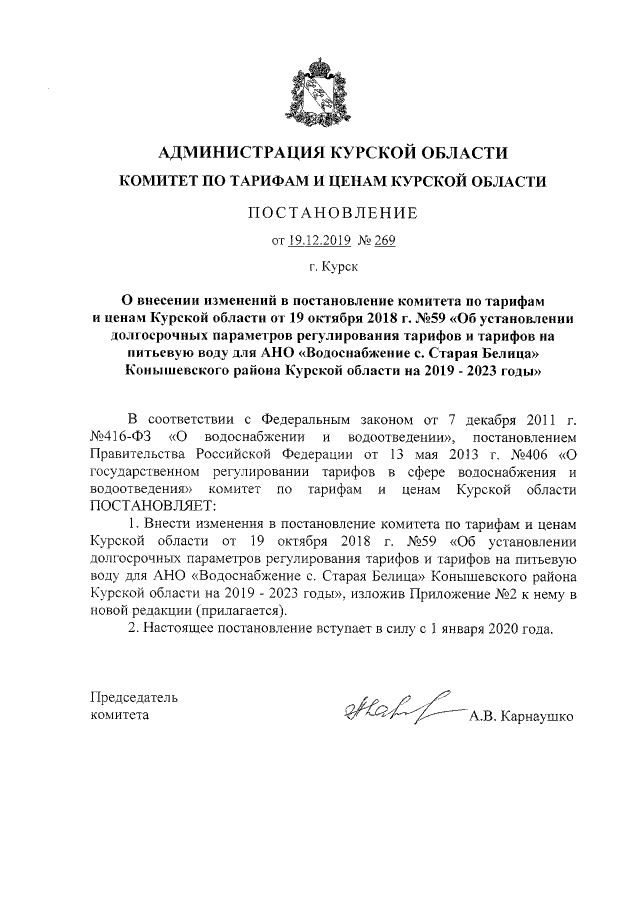 АДМИНИСТРАЦИЯ КУРСКОЙ ОБЛАСТИ

КОМИТЕТ ПО ТАРИФАМ И ЦЕНАМ КУРСКОЙ ОБЛАСТИ

ПОСТАНОВЛЕНИЕ

от 19.12.2019 № 269

г. Курск

О внесении изменений в постановление комитета по тарифам и ценам Курской области от 19 октября 2018 г. №59 «Об установлении долгосрочных параметров регулирования тарифов и тарифов на питьевую воду для АНО «Водоснабжение с. Старая Белица» Конышевского района Курской области на 2019 - 2023 годы»

В соответствии с Федеральным законом от 7 декабря 2011 г. №416-ФЗ «О водоснабжении и водоотведении», постановлением Правительства Российской Федерации от 13 мая 2013 г. №406 «О государственном регулировании тарифов в сфере водоснабжения и водоотведения» комитет по тарифам и ценам Курской области ПОСТАНОВЛЯЕТ:

1. Внести изменения в постановление комитета по тарифам и ценам Курской области от 19 октября 2018 г. №59 «Об установлении долгосрочных параметров регулирования тарифов и тарифов на питьевую воду для АНО «Водоснабжение с. Старая Белица» Конышевского района Курской области на 2019 - 2023 годы», изложив Приложение №2 к нему в новой редакции (прилагается).

2. Настоящее постановление вступает в силу с 1 января 2020 года.

Председатель комитета

А.В. Карнаушко